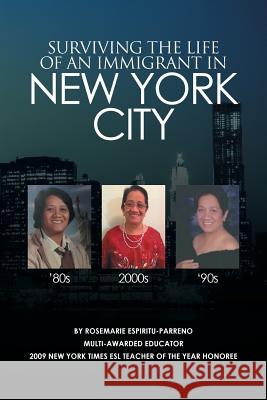 SURVIVING THE LIFE OF AN IMMIGRANT IN NEW YORK CITY

'80s
2000s
'90s

BY ROSEMARIE ESPIRITU-PARRENO
MULTI-AWARDED EDUCATOR
2009 NEW YORK TIMES ESL TEACHER OF THE YEAR HONOREE

Kraina Książek